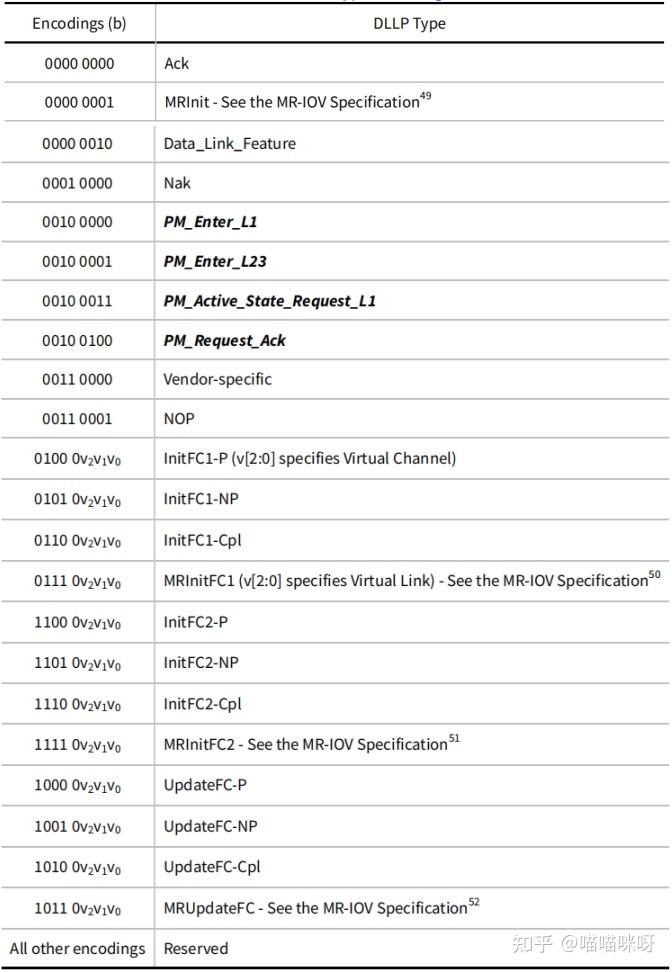 | Encodings (b) | DLLP Type |
|---|---|
| 0000 0000 | Ack |
| 0000 0001 | MRInit - See the MR-IOV Specification$^{49}$ |
| 0000 0010 | Data_Link_Feature |
| 0001 0000 | Nak |
| 0010 0000 | PM_Enter_L1 |
| 0010 0001 | PM_Enter_L23 |
| 0010 0011 | PM_Active_State_Request_L1 |
| 0010 0100 | PM_Request_Ack |
| 0011 0000 | Vendor-specific |
| 0011 0001 | NOP |
| 0100 $0v_2v_1v_0$ | InitFC1-P (v[2:0] specifies Virtual Channel) |
| 0101 $0v_2v_1v_0$ | InitFC1-NP |
| 0110 $0v_2v_1v_0$ | InitFC1-Cpl |
| 0111 $0v_2v_1v_0$ | MRInitFC1 (v[2:0] specifies Virtual Link) - See the MR-IOV Specification$^{50}$ |
| 1100 $0v_2v_1v_0$ | InitFC2-P |
| 1101 $0v_2v_1v_0$ | InitFC2-NP |
| 1110 $0v_2v_1v_0$ | InitFC2-Cpl |
| 1111 $0v_2v_1v_0$ | MRInitFC2 - See the MR-IOV Specification$^{51}$ |
| 1000 $0v_2v_1v_0$ | UpdateFC-P |
| 1001 $0v_2v_1v_0$ | UpdateFC-NP |
| 1010 $0v_2v_1v_0$ | UpdateFC-Cpl |
| 1011 $0v_2v_1v_0$ | MRUpdateFC - See the MR-IOV Specification$^{52}$ |
| All other encodings | Reserved |

知乎 @喵喵咪呀